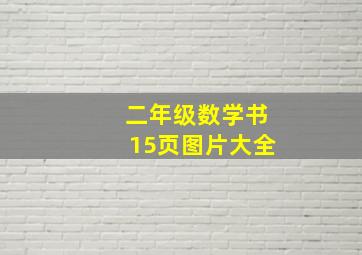 二年级数学书
15页图片大全